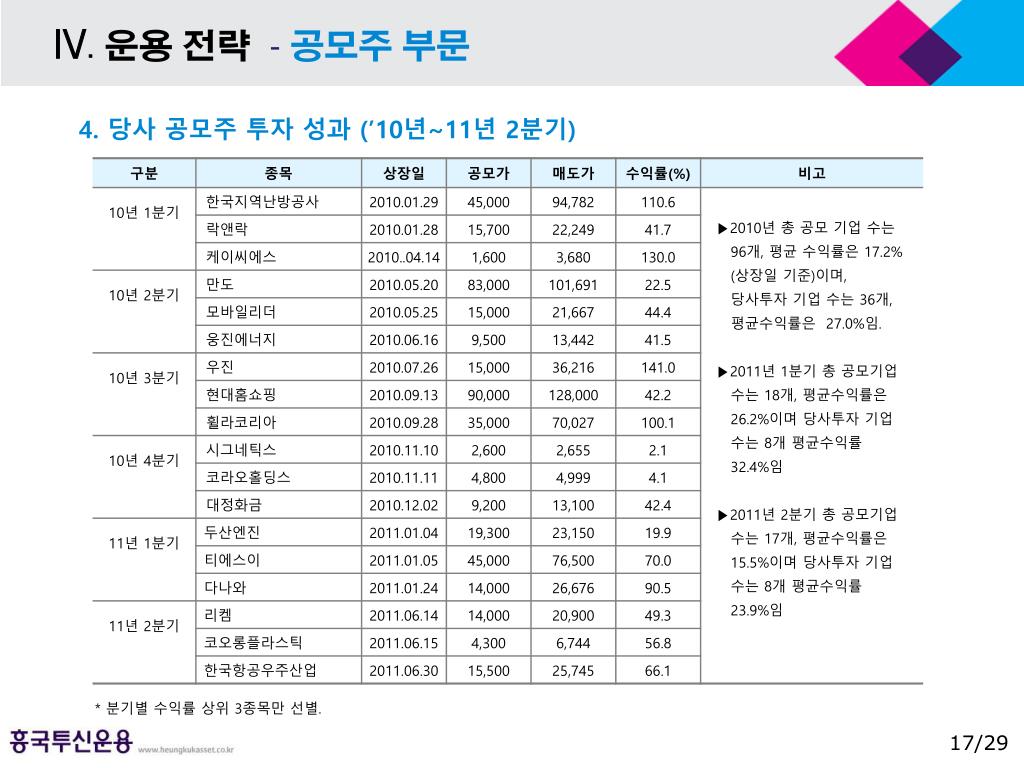 Ⅳ. 운용 전략 - 공모주 부문

4. 당사 공모주 투자 성과 ('10년~11년 2분기)

| 구분 | 종목 | 상장일 | 공모가 | 매도가 | 수익률(%) | 비고 |
|---|---|---|---|---|---|---|
| 10년 1분기 | 한국지역난방공사 | 2010.01.29 | 45,000 | 94,782 | 110.6 | ▶2010년 총 공모 기업 수는 96개, 평균 수익률은 17.2% (상장일 기준)이며, 당사투자 기업 수는 36개, 평균수익률은 27.0%임. ▶2011년 1분기 총 공모기업 수는 18개, 평균수익률은 26.2%이며 당사투자 기업 수는 8개 평균수익률 32.4%임 ▶2011년 2분기 총 공모기업 수는 17개, 평균수익률은 15.5%이며 당사투자 기업 수는 8개 평균수익률 23.9%임 |
| | 락앤락 | 2010.01.28 | 15,700 | 22,249 | 41.7 | |
| | 케이씨에스 | 2010..04.14 | 1,600 | 3,680 | 130.0 | |
| 10년 2분기 | 만도 | 2010.05.20 | 83,000 | 101,691 | 22.5 | |
| | 모바일리더 | 2010.05.25 | 15,000 | 21,667 | 44.4 | |
| | 웅진에너지 | 2010.06.16 | 9,500 | 13,442 | 41.5 | |
| 10년 3분기 | 우진 | 2010.07.26 | 15,000 | 36,216 | 141.0 | |
| | 현대홈쇼핑 | 2010.09.13 | 90,000 | 128,000 | 42.2 | |
| | 휠라코리아 | 2010.09.28 | 35,000 | 70,027 | 100.1 | |
| 10년 4분기 | 시그네틱스 | 2010.11.10 | 2,600 | 2,655 | 2.1 | |
| | 코라오홀딩스 | 2010.11.11 | 4,800 | 4,999 | 4.1 | |
| | 대정화금 | 2010.12.02 | 9,200 | 13,100 | 42.4 | |
| 11년 1분기 | 두산엔진 | 2011.01.04 | 19,300 | 23,150 | 19.9 | |
| | 티에스이 | 2011.01.05 | 45,000 | 76,500 | 70.0 | |
| | 다나와 | 2011.01.24 | 14,000 | 26,676 | 90.5 | |
| 11년 2분기 | 리켐 | 2011.06.14 | 14,000 | 20,900 | 49.3 | |
| | 코오롱플라스틱 | 2011.06.15 | 4,300 | 6,744 | 56.8 | |
| | 한국항공우주산업 | 2011.06.30 | 15,500 | 25,745 | 66.1 | |

* 분기별 수익률 상위 3종목만 선별.

흥국투신운용 www.heungkukasset.co.kr

17/29